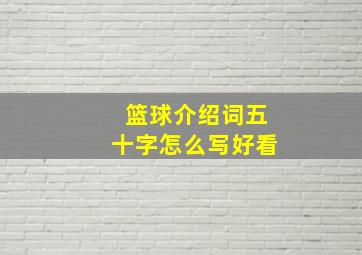 篮球介绍词五十字怎么写好看